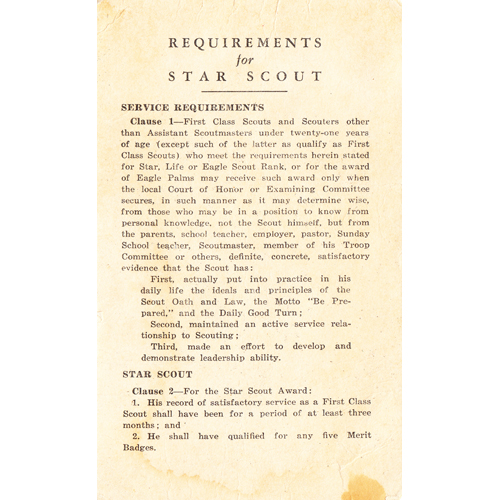 REQUIREMENTS
for
STAR SCOUT

SERVICE REQUIREMENTS

Clause 1—First Class Scouts and Scouters other than Assistant Scoutmasters under twenty-one years of age (except such of the latter as qualify as First Class Scouts) who meet the requirements herein stated for Star, Life or Eagle Scout Rank, or for the award of Eagle Palms may receive such award only when the local Court of Honor or Examining Committee secures, in such manner as it may determine wise, from those who may be in a position to know from personal knowledge, not the Scout himself, but from the parents, school teacher, employer, pastor, Sunday School teacher, Scoutmaster, member of his Troop Committee or others, definite, concrete, satisfactory evidence that the Scout has:

First, actually put into practice in his daily life the ideals and principles of the Scout Oath and Law, the Motto "Be Prepared," and the Daily Good Turn;

Second, maintained an active service relationship to Scouting;

Third, made an effort to develop and demonstrate leadership ability.

STAR SCOUT

Clause 2—For the Star Scout Award:

1. His record of satisfactory service as a First Class Scout shall have been for a period of at least three months; and

2. He shall have qualified for any five Merit Badges.